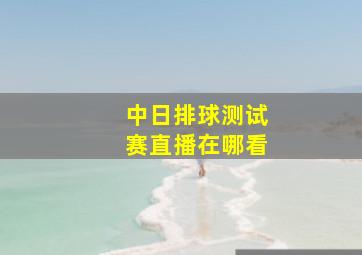 中日排球测试赛直播在哪看